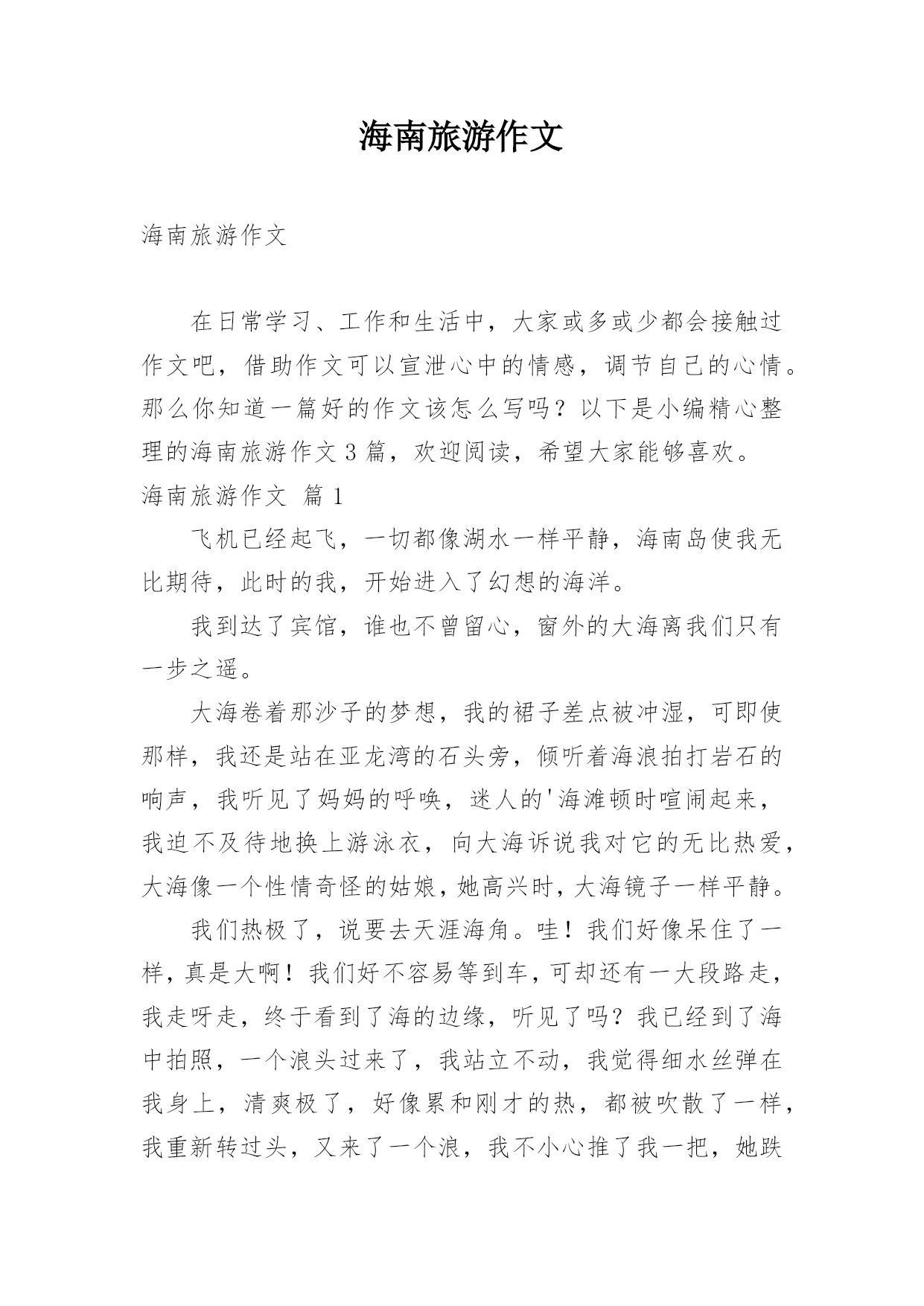 海南旅游作文

海南旅游作文

在日常学习、工作和生活中，大家或多或少都会接触过作文吧，借助作文可以宣泄心中的情感，调节自己的心情。那么你知道一篇好的作文该怎么写吗？以下是小编精心整理的海南旅游作文3篇，欢迎阅读，希望大家能够喜欢。

海南旅游作文 篇1

飞机已经起飞，一切都像湖水一样平静，海南岛使我无比期待，此时的我，开始进入了幻想的海洋。

我到达了宾馆，谁也不曾留心，窗外的大海离我们只有一步之遥。

大海卷着那沙子的梦想，我的裙子差点被冲湿，可即使那样，我还是站在亚龙湾的石头旁，倾听着海浪拍打岩石的响声，我听见了妈妈的呼唤，迷人的'海滩顿时喧闹起来，我迫不及待地换上游泳衣，向大海诉说我对它的无比热爱，大海像一个性情奇怪的姑娘，她高兴时，大海镜子一样平静。

我们热极了，说要去天涯海角。哇！我们好像呆住了一样，真是大啊！我们好不容易等到车，可却还有一大段路走，我走呀走，终于看到了海的边缘，听见了吗？我已经到了海中拍照，一个浪头过来了，我站立不动，我觉得细水丝弹在我身上，清爽极了，好像累和刚才的热，都被吹散了一样，我重新转过头，又来了一个浪，我不小心推了我一把，她跌